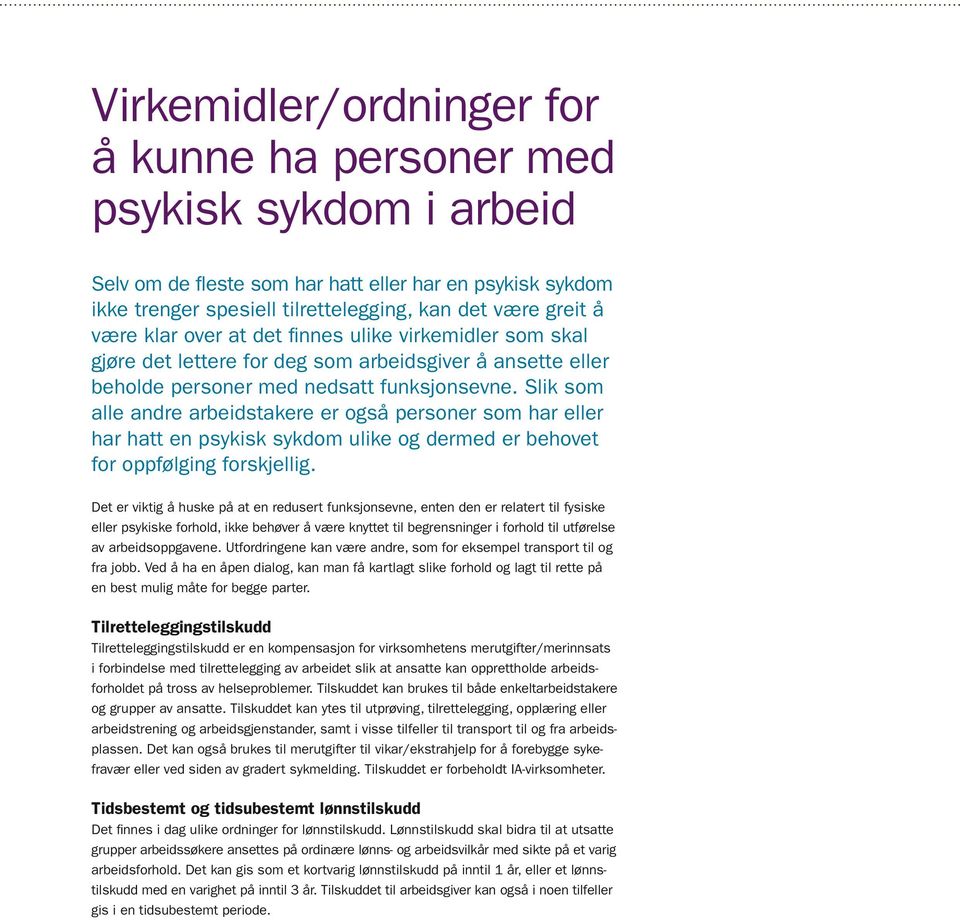 Virkemidler/ordninger for å kunne ha personer med psykisk sykdom i arbeid

Selv om de fleste som har hatt eller har en psykisk sykdom ikke trenger spesiell tilrettelegging, kan det være greit å være klar over at det finnes ulike virkemidler som skal gjøre det lettere for deg som arbeidsgiver å ansette eller beholde personer med nedsatt funksjonsevne. Slik som alle andre arbeidstakere er også personer som har eller har hatt en psykisk sykdom ulike og dermed er behovet for oppfølging forskjellig.

Det er viktig å huske på at en redusert funksjonsevne, enten den er relatert til fysiske eller psykiske forhold, ikke behøver å være knyttet til begrensninger i forhold til utførelse av arbeidsoppgavene. Utfordringene kan være andre, som for eksempel transport til og fra jobb. Ved å ha en åpen dialog, kan man få kartlagt slike forhold og lagt til rette på en best mulig måte for begge parter.

Tilretteleggingstilskudd
Tilretteleggingstilskudd er en kompensasjon for virksomhetens merutgifter/merinnsats i forbindelse med tilrettelegging av arbeidet slik at ansatte kan opprettholde arbeidsforholdet på tross av helseproblemer. Tilskuddet kan brukes til både enkeltarbeidstakere og grupper av ansatte. Tilskuddet kan ytes til utprøving, tilrettelegging, opplæring eller arbeidstrening og arbeidsgjenstander, samt i visse tilfeller til transport til og fra arbeidsplassen. Det kan også brukes til merutgifter til vikar/ekstrahjelp for å forebygge sykefravær eller ved siden av gradert sykmelding. Tilskuddet er forbeholdt IA-virksomheter.

Tidsbestemt og tidsubestemt lønnstilskudd
Det finnes i dag ulike ordninger for lønnstilskudd. Lønnstilskudd skal bidra til at utsatte grupper arbeidssøkere ansettes på ordinære lønns- og arbeidsvilkår med sikte på et varig arbeidsforhold. Det kan gis som et kortvarig lønnstilskudd på inntil 1 år, eller et lønnstilskudd med en varighet på inntil 3 år. Tilskuddet til arbeidsgiver kan også i noen tilfeller gis i en tidsubestemt periode.